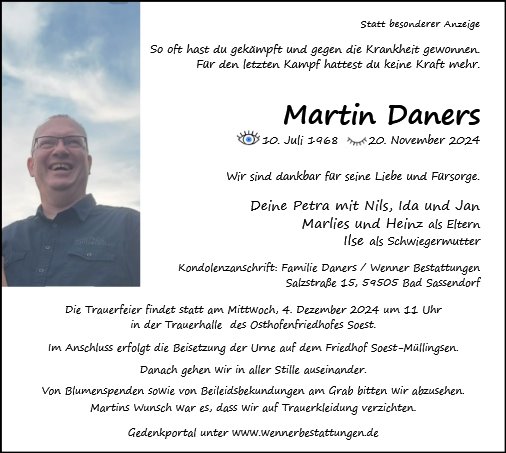 Statt besonderer Anzeige

So oft hast du gekämpft und gegen die Krankheit gewonnen.
Für den letzten Kampf hattest du keine Kraft mehr.

Martin Daners

10. Juli 1968 20. November 2024

Wir sind dankbar für seine Liebe und Fürsorge.

Deine Petra mit Nils, Ida und Jan
Marlies und Heinz als Eltern
Ilse als Schwiegermutter

Kondolenzanschrift: Familie Daners / Wenner Bestattungen
Salzstraße 15, 59505 Bad Sassendorf

Die Trauerfeier findet statt am Mittwoch, 4. Dezember 2024 um 11 Uhr
in der Trauerhalle des Osthofenfriedhofes Soest.

Im Anschluss erfolgt die Beisetzung der Urne auf dem Friedhof Soest-Müllingsen.

Danach gehen wir in aller Stille auseinander.

Von Blumenspenden sowie von Beileidsbekundungen am Grab bitten wir abzusehen.
Martins Wunsch war es, dass wir auf Trauerkleidung verzichten.

Gedenkportal unter www.wennerbestattungen.de